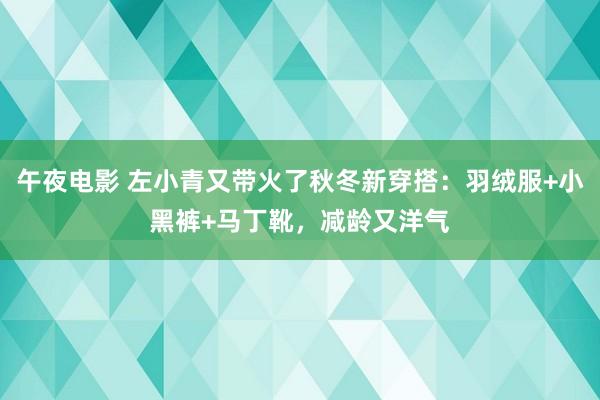 午夜电影 左小青又带火了秋冬新穿搭：羽绒服+小黑裤+马丁靴，减龄又洋气